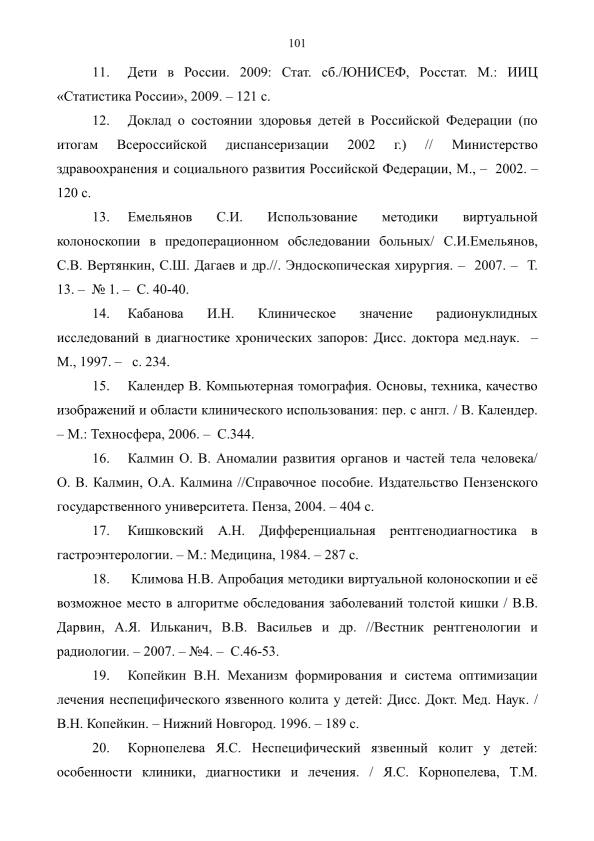 101

11. Дети в России. 2009: Стат. сб./ЮНИСЕФ, Росстат. М.: ИИЦ «Статистика России», 2009. – 121 с.

12. Доклад о состоянии здоровья детей в Российской Федерации (по итогам Всероссийской диспансеризации 2002 г.) // Министерство здравоохранения и социального развития Российской Федерации, М., – 2002. – 120 с.

13. Емельянов С.И. Использование методики виртуальной колоноскопии в предоперационном обследовании больных/ С.И.Емельянов, С.В. Вертянкин, С.Ш. Дагаев и др.//. Эндоскопическая хирургия. – 2007. – Т. 13. – № 1. – С. 40-40.

14. Кабанова И.Н. Клиническое значение радионуклидных исследований в диагностике хронических запоров: Дисс. доктора мед.наук. – М., 1997. – с. 234.

15. Календер В. Компьютерная томография. Основы, техника, качество изображений и области клинического использования: пер. с англ. / В. Календер. – М.: Техносфера, 2006. – С.344.

16. Калмин О. В. Аномалии развития органов и частей тела человека/ О. В. Калмин, О.А. Калмина //Справочное пособие. Издательство Пензенского государственного университета. Пенза, 2004. – 404 с.

17. Кишковский А.Н. Дифференциальная рентгенодиагностика в гастроэнтерологии. – М.: Медицина, 1984. – 287 с.

18. Климова Н.В. Апробация методики виртуальной колоноскопии и её возможное место в алгоритме обследования заболеваний толстой кишки / В.В. Дарвин, А.Я. Ильканич, В.В. Васильев и др. //Вестник рентгенологии и радиологии. – 2007. – №4. – С.46-53.

19. Копейкин В.Н. Механизм формирования и система оптимизации лечения неспецифического язвенного колита у детей: Дисс. Докт. Мед. Наук. / В.Н. Копейкин. – Нижний Новгород. 1996. – 189 с.

20. Корнопелева Я.С. Неспецифический язвенный колит у детей: особенности клиники, диагностики и лечения. / Я.С. Корнопелева, Т.М.